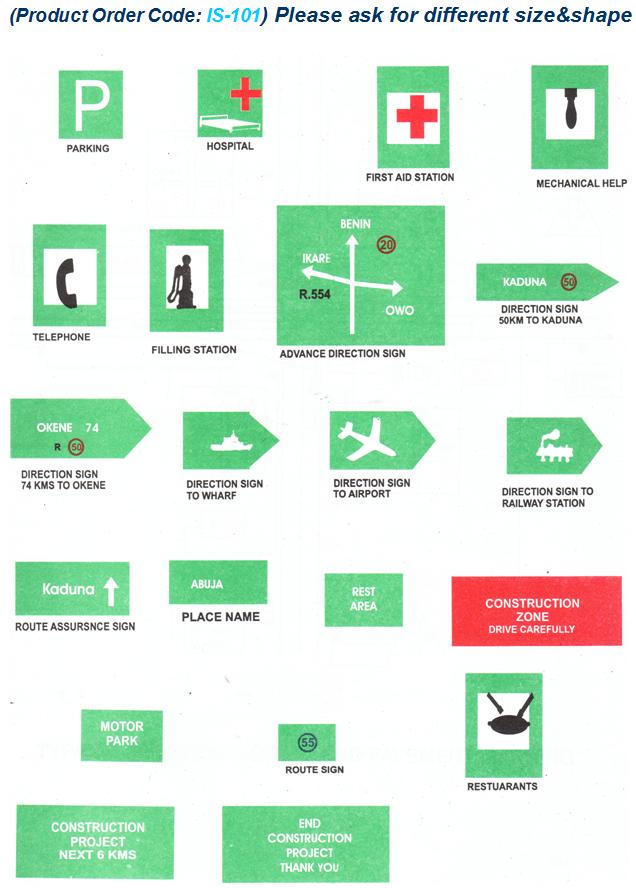 (Product Order Code: IS-101) Please ask for different size&shape

P

PARKING

HOSPITAL

FIRST AID STATION

MECHANICAL HELP

TELEPHONE

FILLING STATION

BENIN
20
IKARE
R.554
OWO

ADVANCE DIRECTION SIGN

KADUNA 50

DIRECTION SIGN 50KM TO KADUNA

OKENE 74
R 50

DIRECTION SIGN 74 KMS TO OKENE

DIRECTION SIGN TO WHARF

DIRECTION SIGN TO AIRPORT

DIRECTION SIGN TO RAILWAY STATION

Kaduna

ROUTE ASSURSNCE SIGN

ABUJA

PLACE NAME

REST AREA

CONSTRUCTION ZONE DRIVE CAREFULLY

MOTOR PARK

55

ROUTE SIGN

RESTUARANTS

CONSTRUCTION PROJECT NEXT 6 KMS

END CONSTRUCTION PROJECT THANK YOU